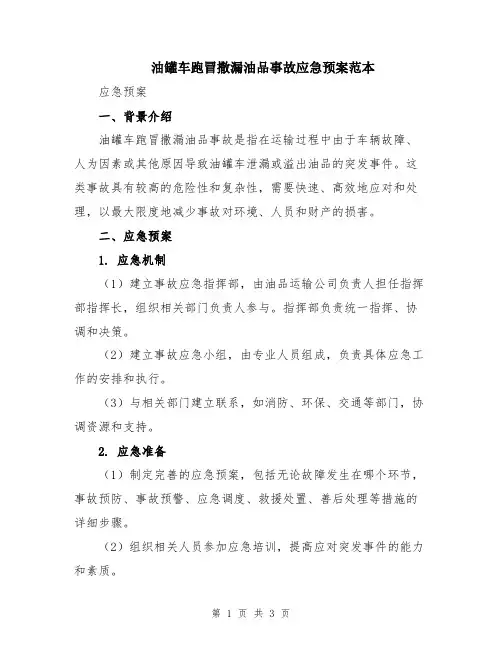 油罐车跑冒撒漏油品事故应急预案范本

应急预案

一、背景介绍

油罐车跑冒撒漏油品事故是指在运输过程中由于车辆故障、人为因素或其他原因导致油罐车泄漏或溢出油品的突发事件。这类事故具有较高的危险性和复杂性，需要快速、高效地应对和处理，以最大限度地减少事故对环境、人员和财产的损害。

二、应急预案

1. 应急机制

（1）建立事故应急指挥部，由油品运输公司负责人担任指挥部指挥长，组织相关部门负责人参与。指挥部负责统一指挥、协调和决策。

（2）建立事故应急小组，由专业人员组成，负责具体应急工作的安排和执行。

（3）与相关部门建立联系，如消防、环保、交通等部门，协调资源和支持。

2. 应急准备

（1）制定完善的应急预案，包括无论故障发生在哪个环节，事故预防、事故预警、应急调度、救援处置、善后处理等措施的详细步骤。

（2）组织相关人员参加应急培训，提高应对突发事件的能力和素质。

第 1 页 共 3 页